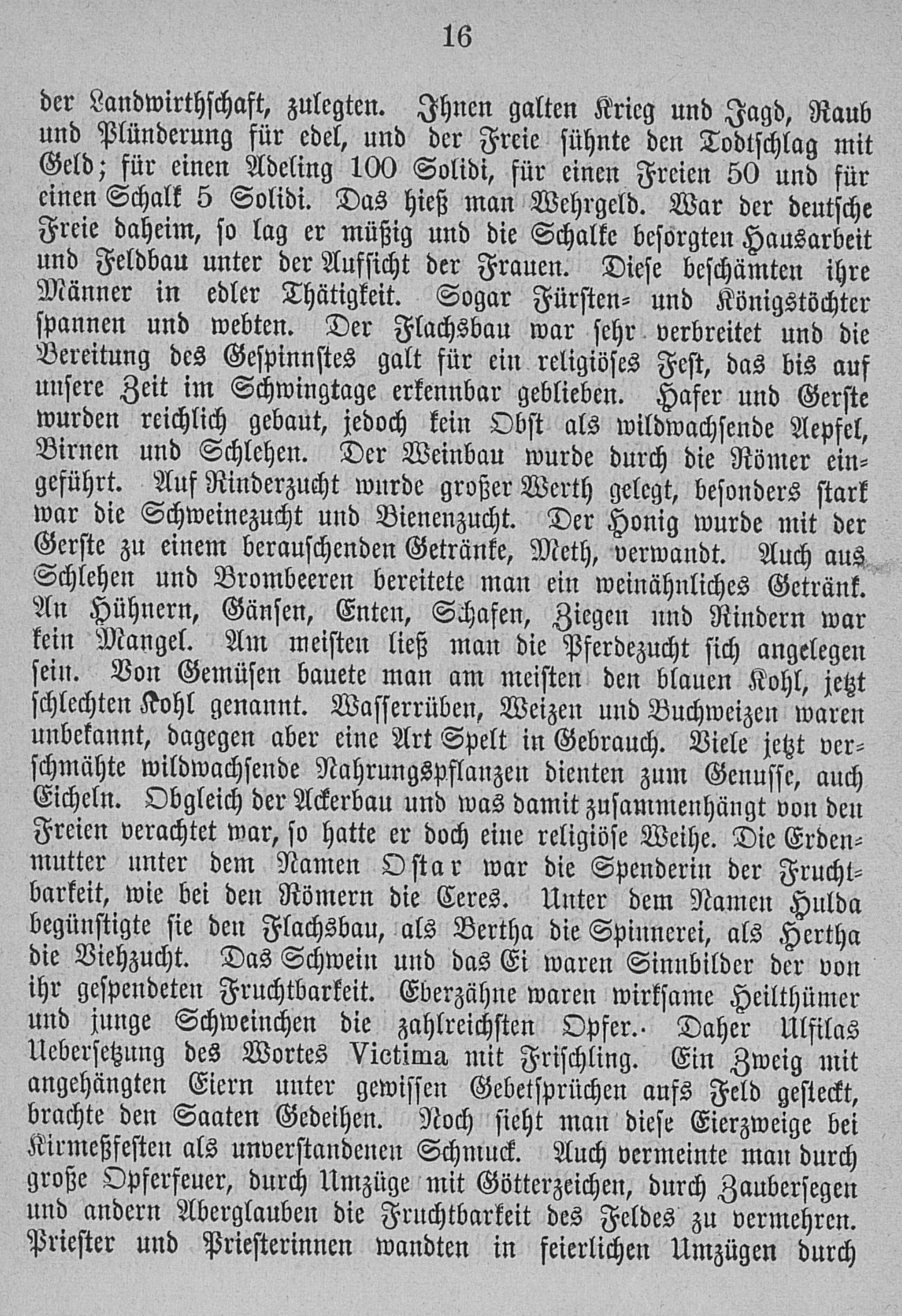 16

der Landwirthschaft, zulegten. Ihnen galten Krieg und Jagd, Raub und Plünderung für edel, und der Freie sühnte den Todtschlag mit Geld; für einen Adeling 100 Solidi, für einen Freien 50 und für einen Schalk 5 Solidi. Das hieß man Wehrgeld. War der deutsche Freie daheim, so lag er müßig und die Schalke besorgten Hausarbeit und Feldbau unter der Aufsicht der Frauen. Diese beschämten ihre Männer in edler Thätigkeit. Sogar Fürsten- und Königstöchter spannen und webten. Der Flachsbau war sehr verbreitet und die Bereitung des Gespinnstes galt für ein religiöses Fest, das bis auf unsere Zeit im Schwingtage erkennbar geblieben. Hafer und Gerste wurden reichlich gebaut, jedoch kein Obst als wildwachsende Aepfel, Birnen und Schlehen. Der Weinbau wurde durch die Römer eingeführt. Auf Rinderzucht wurde großer Werth gelegt, besonders stark war die Schweinezucht und Bienenzucht. Der Honig wurde mit der Gerste zu einem berauschenden Getränke, Meth, verwandt. Auch aus Schlehen und Brombeeren bereitete man ein weinähnliches Getränk. An Hühnern, Gänsen, Enten, Schafen, Ziegen und Rindern war kein Mangel. Am meisten ließ man die Pferdezucht sich angelegen sein. Von Gemüsen bauete man am meisten den blauen Kohl, jetzt schlechten Kohl genannt. Wasserrüben, Weizen und Buchweizen waren unbekannt, dagegen aber eine Art Spelt in Gebrauch. Viele jetzt verschmähte wildwachsende Nahrungspflanzen dienten zum Genusse, auch Eicheln. Obgleich der Ackerbau und was damit zusammenhängt von den Freien verachtet war, so hatte er doch eine religiöse Weihe. Die Erdenmutter unter dem Namen Ostar war die Spenderin der Fruchtbarkeit, wie bei den Römern die Ceres. Unter dem Namen Hulda begünstigte sie den Flachsbau, als Bertha die Spinnerei, als Hertha die Viehzucht. Das Schwein und das Ei waren Sinnbilder der von ihr gespendeten Fruchtbarkeit. Eberzähne waren wirksame Heilthümer und junge Schweinchen die zahlreichsten Opfer. Daher Ulfilas Uebersetzung des Wortes Victima mit Frischling. Ein Zweig mit angehängten Eiern unter gewissen Gebetsprüchen aufs Feld gesteckt, brachte den Saaten Gedeihen. Noch sieht man diese Eierzweige bei Kirmeßfesten als unverstandenen Schmuck. Auch vermeinte man durch große Opferfeuer, durch Umzüge mit Götterzeichen, durch Zaubersegen und andern Aberglauben die Fruchtbarkeit des Feldes zu vermehren. Priester und Priesterinnen wandten in feierlichen Umzügen durch